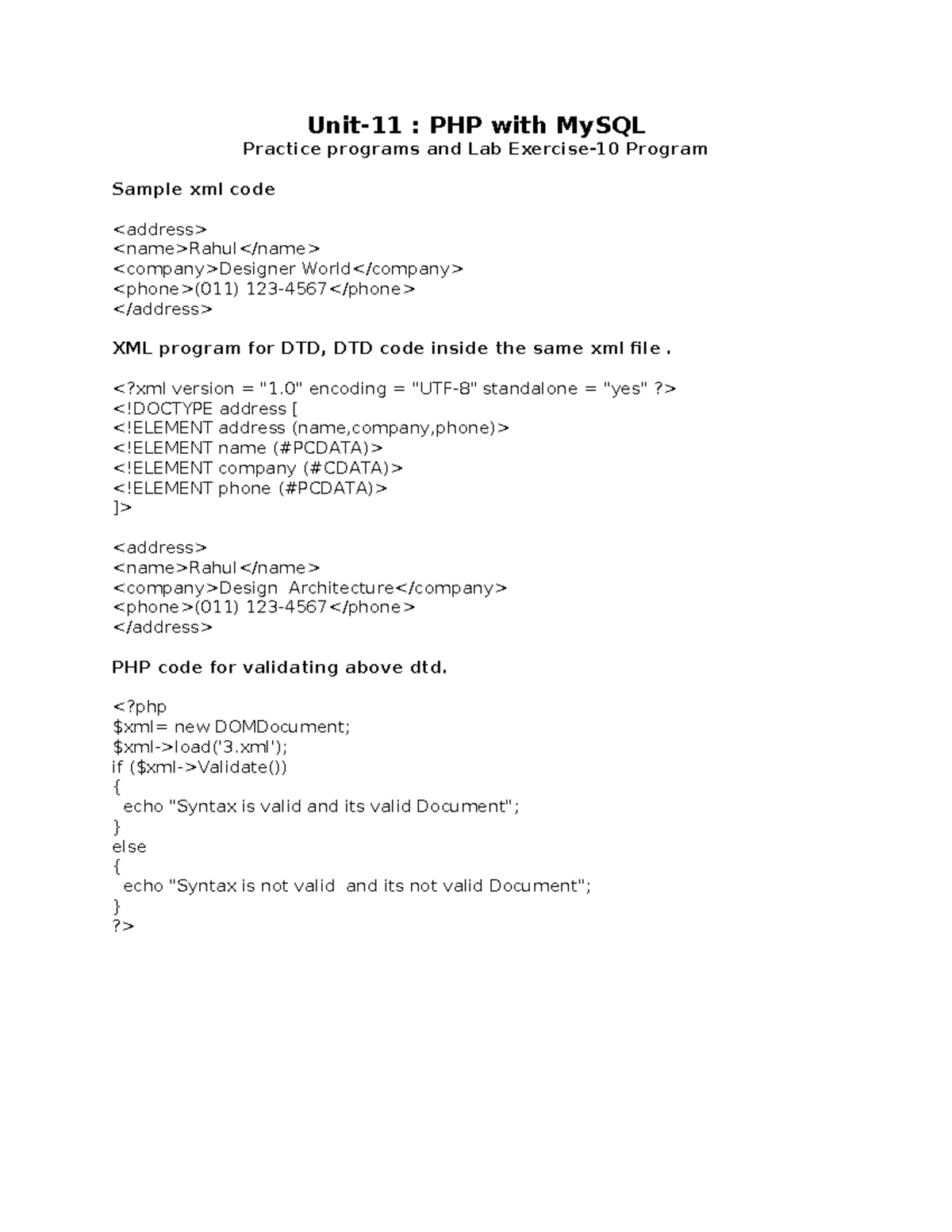 Unit-11 : PHP with MySQL
Practice programs and Lab Exercise-10 Program

Sample xml code

<address>
<name>Rahul</name>
<company>Designer World</company>
<phone>(011) 123-4567</phone>
</address>

XML program for DTD, DTD code inside the same xml file .

<?xml version = "1.0" encoding = "UTF-8" standalone = "yes" ?>
<!DOCTYPE address [
<!ELEMENT address (name,company,phone)>
<!ELEMENT name (#PCDATA)>
<!ELEMENT company (#CDATA)>
<!ELEMENT phone (#PCDATA)>
]>

<address>
<name>Rahul</name>
<company>Design  Architecture</company>
<phone>(011) 123-4567</phone>
</address>

PHP code for validating above dtd.

<?php
$xml= new DOMDocument;
$xml->load('3.xml');
if ($xml->Validate())
{
 echo "Syntax is valid and its valid Document";
}
else
{
 echo "Syntax is not valid  and its not valid Document";
}
?>